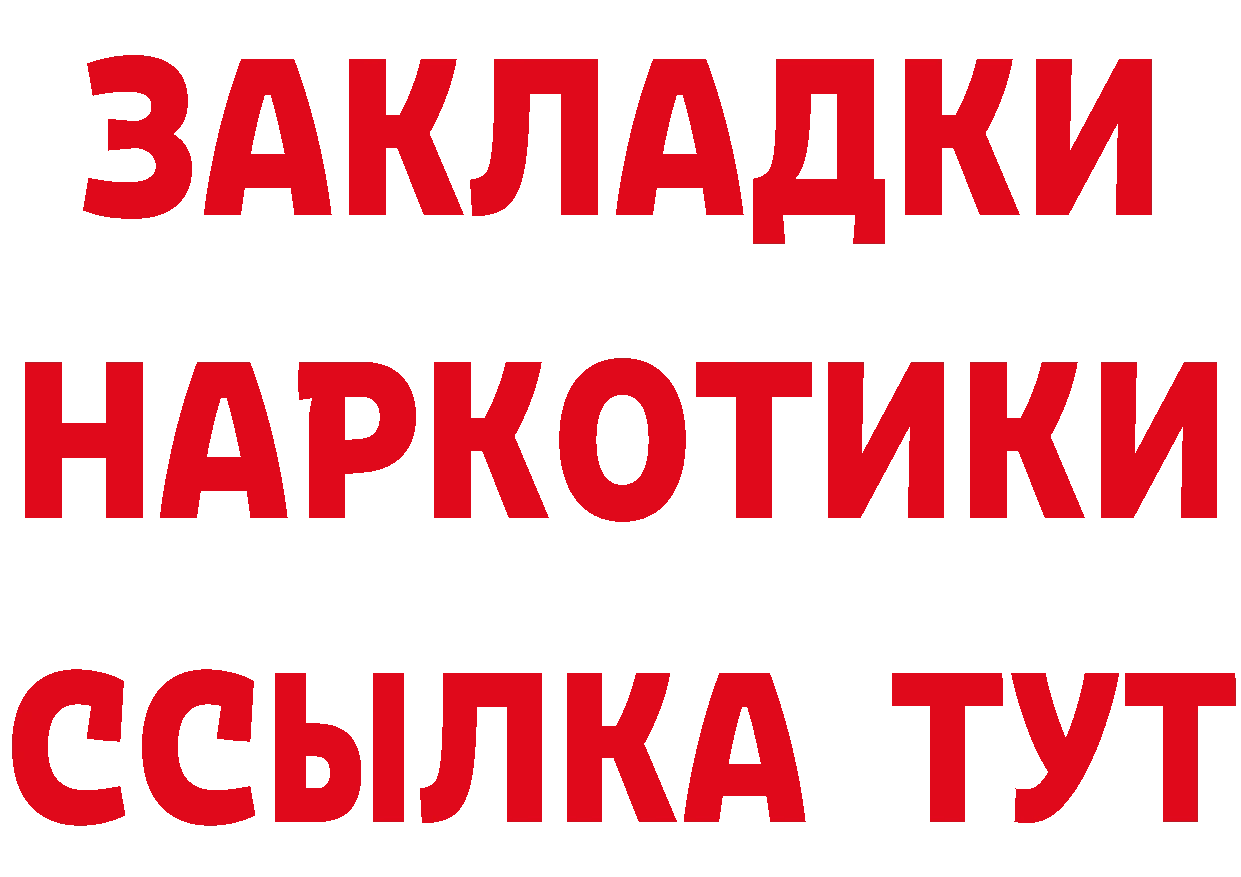 ЗАКЛАДКИ
НАРКОТИКИ
ССЫЛКА ТУТ